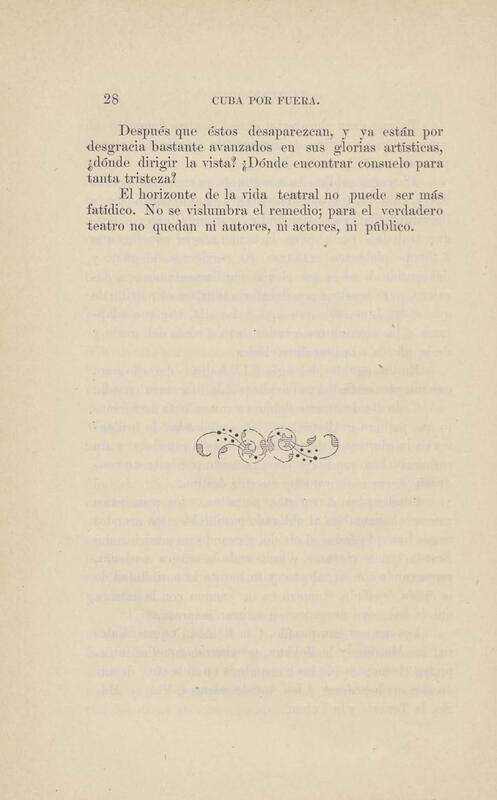 28 CUBA POR FUERA.

Después que éstos desaparezcan, y ya están por desgracia bastante avanzados en sus glorias artísticas, ¿dónde dirigir la vista? ¿Dónde encontrar consuelo para tanta tristeza?

El horizonte de la vida teatral no puede ser más fatídico. No se vislumbra el remedio; para el verdadero teatro no quedan ni autores, ni actores, ni público.